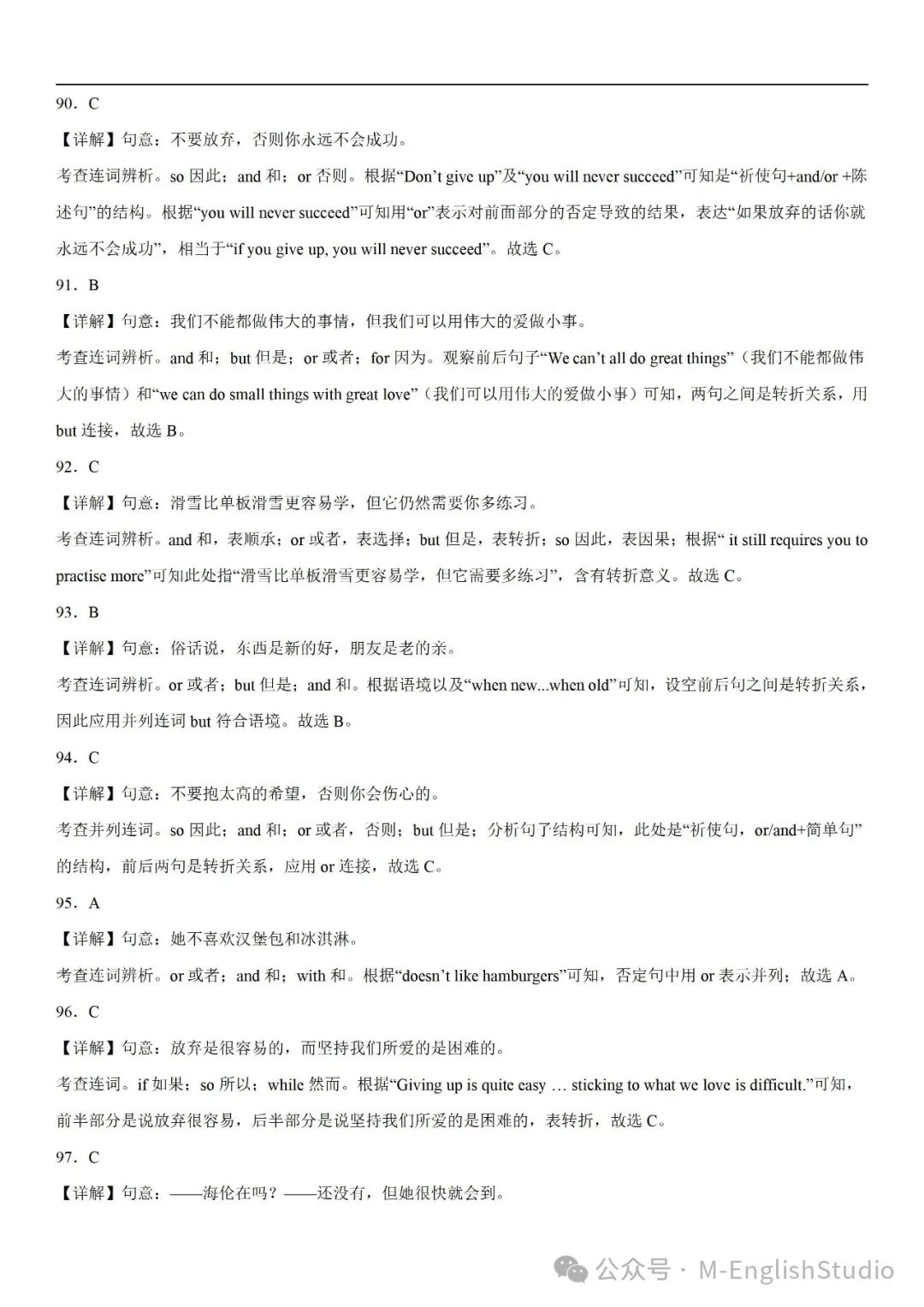 90．C

【详解】句意：不要放弃，否则你永远不会成功。

考查连词辨析。so 因此；and 和；or 否则。根据“Don’t give up”及“you will never succeed”可知是“祈使句+and/or +陈述句”的结构。根据“you will never succeed”可知用“or”表示对前面部分的否定导致的结果，表达“如果放弃的话你就永远不会成功”，相当于“if you give up, you will never succeed”。故选 C。

91．B

【详解】句意：我们不能都做伟大的事情，但我们可以用伟大的爱做小事。

考查连词辨析。and 和；but 但是；or 或者；for 因为。观察前后句子“We can’t all do great things”（我们不能都做伟大的事情）和“we can do small things with great love”（我们可以用伟大的爱做小事）可知，两句之间是转折关系，用 but 连接，故选 B。

92．C

【详解】句意：滑雪比单板滑雪更容易学，但它仍然需要你多练习。

考查连词辨析。and 和，表顺承；or 或者，表选择；but 但是，表转折；so 因此，表因果；根据“ it still requires you to practise more”可知此处指“滑雪比单板滑雪更容易学，但它需要多练习”，含有转折意义。故选 C。

93．B

【详解】句意：俗话说，东西是新的好，朋友是老的亲。

考查连词辨析。or 或者；but 但是；and 和。根据语境以及“when new...when old”可知，设空前后句之间是转折关系，因此应用并列连词 but 符合语境。故选 B。

94．C

【详解】句意：不要抱太高的希望，否则你会伤心的。

考查并列连词。so 因此；and 和；or 或者，否则；but 但是；分析句子结构可知，此处是“祈使句，or/and+简单句”的结构，前后两句是转折关系，应用 or 连接，故选 C。

95．A

【详解】句意：她不喜欢汉堡包和冰淇淋。

考查连词辨析。or 或者；and 和；with 和。根据“doesn’t like hamburgers”可知，否定句中用 or 表示并列；故选 A。

96．C

【详解】句意：放弃是很容易的，而坚持我们所爱的是困难的。

考查连词。if 如果；so 所以；while 然而。根据“Giving up is quite easy … sticking to what we love is difficult.”可知，前半部分是说放弃很容易，后半部分是说坚持我们所爱的是困难的，表转折，故选 C。

97．C

【详解】句意：——海伦在吗？——还没有，但她很快就会到。

公众号 · M-EnglishStudio